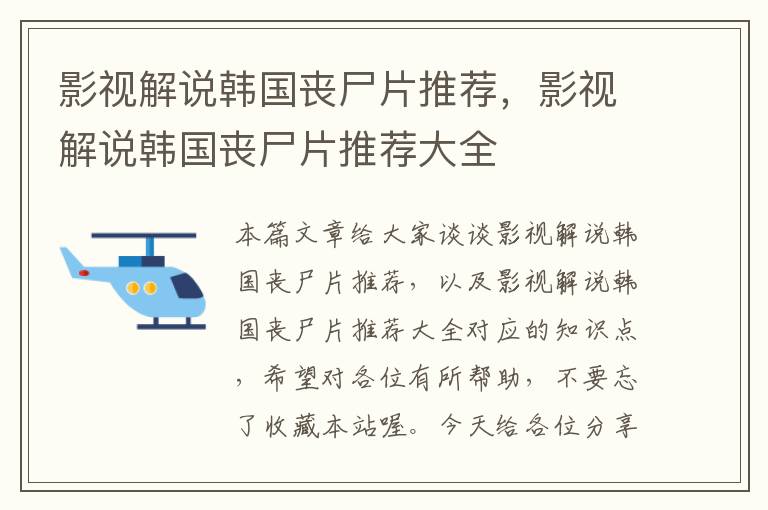 影视解说韩国丧尸片推荐，影视解说韩国丧尸片推荐大全

本篇文章给大家谈谈影视解说韩国丧尸片推荐，以及影视解说韩国丧尸片推荐大全对应的知识点，希望对各位有所帮助，不要忘了收藏本站喔。今天给各位分享